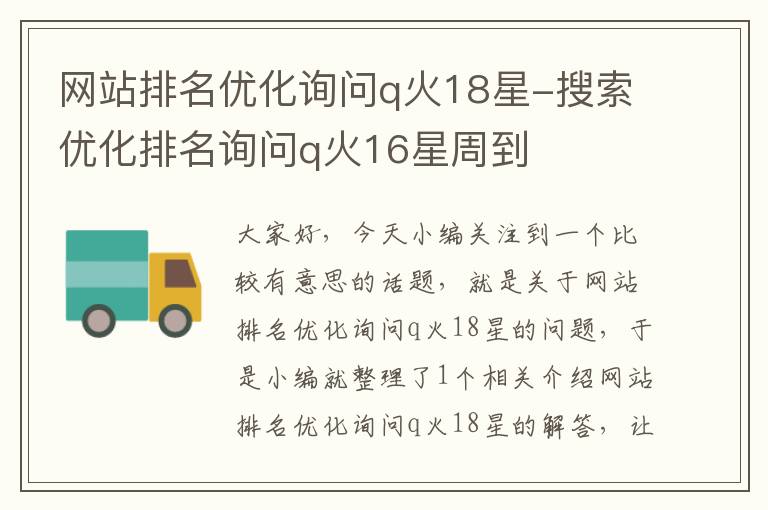 网站排名优化询问q火18星-搜索优化排名询问q火16星周到

大家好，今天小编关注到一个比较有意思的话题，就是关于网站排名优化询问q火18星的问题，于是小编就整理了1个相关介绍网站排名优化询问q火18星的解答，让